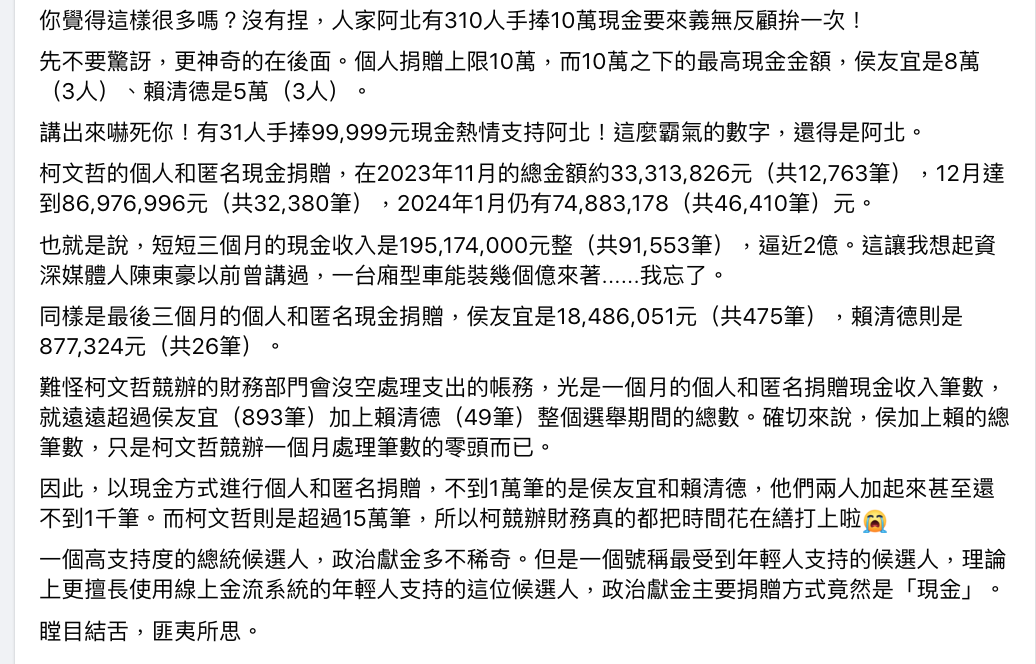 你覺得這樣很多嗎？沒有捏，人家阿北有310人手捧10萬現金要來義無反顧拚一次！

先不要驚訝，更神奇的在後面。個人捐贈上限10萬，而10萬之下的最高現金金額，侯友宜是8萬（3人）、賴清德是5萬（3人）。

講出來嚇死你！有31人手捧99,999元現金熱情支持阿北！這麼霸氣的數字，還得是阿北。

柯文哲的個人和匿名現金捐贈，在2023年11月的總金額約33,313,826元（共12,763筆），12月達到86,976,996元（共32,380筆），2024年1月仍有74,883,178（共46,410筆）元。

也就是說，短短三個月的現金收入是195,174,000元整（共91,553筆），逼近2億。這讓我想起資深媒體人陳東豪以前曾講過，一台廂型車能裝幾個億來著......我忘了。

同樣是最後三個月的個人和匿名現金捐贈，侯友宜是18,486,051元（共475筆），賴清德則是877,324元（共26筆）。

難怪柯文哲競辦的財務部門會沒空處理支出的帳務，光是一個月的個人和匿名捐贈現金收入筆數，就遠遠超過侯友宜（893筆）加上賴清德（49筆）整個選舉期間的總數。確切來說，侯加上賴的總筆數，只是柯文哲競辦一個月處理筆數的零頭而已。

因此，以現金方式進行個人和匿名捐贈，不到1萬筆的是侯友宜和賴清德，他們兩人加起來甚至還不到1千筆。而柯文哲則是超過15萬筆，所以柯競辦財務真的都把時間花在繕打上啦😭

一個高支持度的總統候選人，政治獻金多不稀奇。但是一個號稱最受到年輕人支持的候選人，理論上更擅長使用線上金流系統的年輕人支持的這位候選人，政治獻金主要捐贈方式竟然是「現金」。

瞠目結舌，匪夷所思。